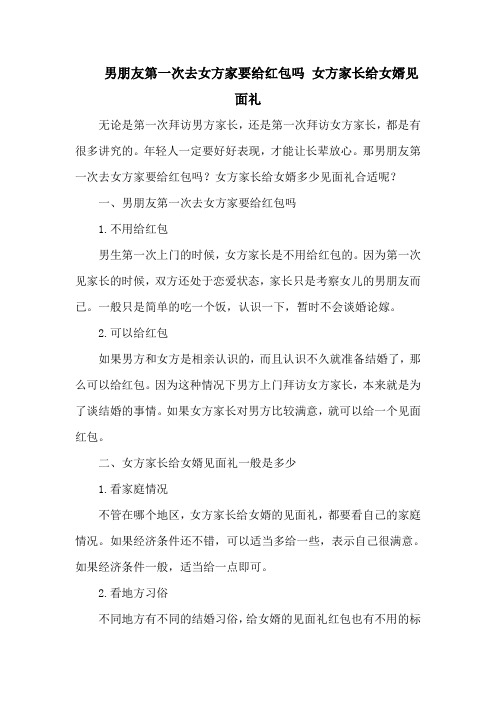 男朋友第一次去女方家要给红包吗 女方家长给女婿见面礼

无论是第一次拜访男方家长，还是第一次拜访女方家长，都是有很多讲究的。年轻人一定要好好表现，才能让长辈放心。那男朋友第一次去女方家要给红包吗？女方家长给女婿多少见面礼合适呢？

一、男朋友第一次去女方家要给红包吗

1.不用给红包

男生第一次上门的时候，女方家长是不用给红包的。因为第一次见家长的时候，双方还处于恋爱状态，家长只是考察女儿的男朋友而已。一般只是简单的吃一个饭，认识一下，暂时不会谈婚论嫁。

2.可以给红包

如果男方和女方是相亲认识的，而且认识不久就准备结婚了，那么可以给红包。因为这种情况下男方上门拜访女方家长，本来就是为了谈结婚的事情。如果女方家长对男方比较满意，就可以给一个见面红包。

二、女方家长给女婿见面礼一般是多少

1.看家庭情况

不管在哪个地区，女方家长给女婿的见面礼，都要看自己的家庭情况。如果经济条件还不错，可以适当多给一些，表示自己很满意。如果经济条件一般，适当给一点即可。

2.看地方习俗

不同地方有不同的结婚习俗，给女婿的见面礼红包也有不用的标